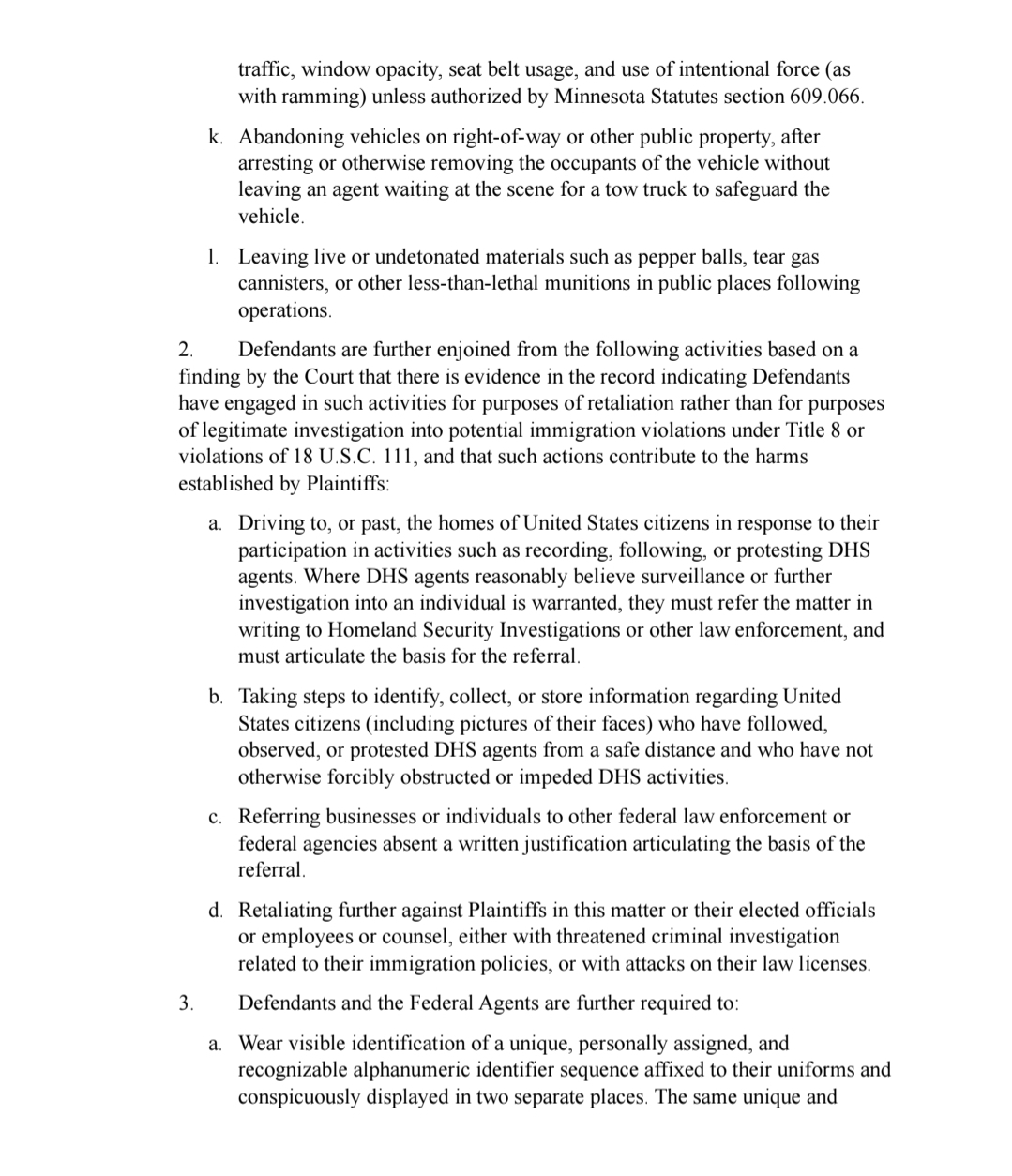 traffic, window opacity, seat belt usage, and use of intentional force (as with ramming) unless authorized by Minnesota Statutes section 609.066.

k. Abandoning vehicles on right-of-way or other public property, after arresting or otherwise removing the occupants of the vehicle without leaving an agent waiting at the scene for a tow truck to safeguard the vehicle.

l. Leaving live or undetonated materials such as pepper balls, tear gas cannisters, or other less-than-lethal munitions in public places following operations.

2. Defendants are further enjoined from the following activities based on a finding by the Court that there is evidence in the record indicating Defendants have engaged in such activities for purposes of retaliation rather than for purposes of legitimate investigation into potential immigration violations under Title 8 or violations of 18 U.S.C. 111, and that such actions contribute to the harms established by Plaintiffs:

a. Driving to, or past, the homes of United States citizens in response to their participation in activities such as recording, following, or protesting DHS agents. Where DHS agents reasonably believe surveillance or further investigation into an individual is warranted, they must refer the matter in writing to Homeland Security Investigations or other law enforcement, and must articulate the basis for the referral.

b. Taking steps to identify, collect, or store information regarding United States citizens (including pictures of their faces) who have followed, observed, or protested DHS agents from a safe distance and who have not otherwise forcibly obstructed or impeded DHS activities.

c. Referring businesses or individuals to other federal law enforcement or federal agencies absent a written justification articulating the basis of the referral.

d. Retaliating further against Plaintiffs in this matter or their elected officials or employees or counsel, either with threatened criminal investigation related to their immigration policies, or with attacks on their law licenses.

3. Defendants and the Federal Agents are further required to:

a. Wear visible identification of a unique, personally assigned, and recognizable alphanumeric identifier sequence affixed to their uniforms and conspicuously displayed in two separate places. The same unique and